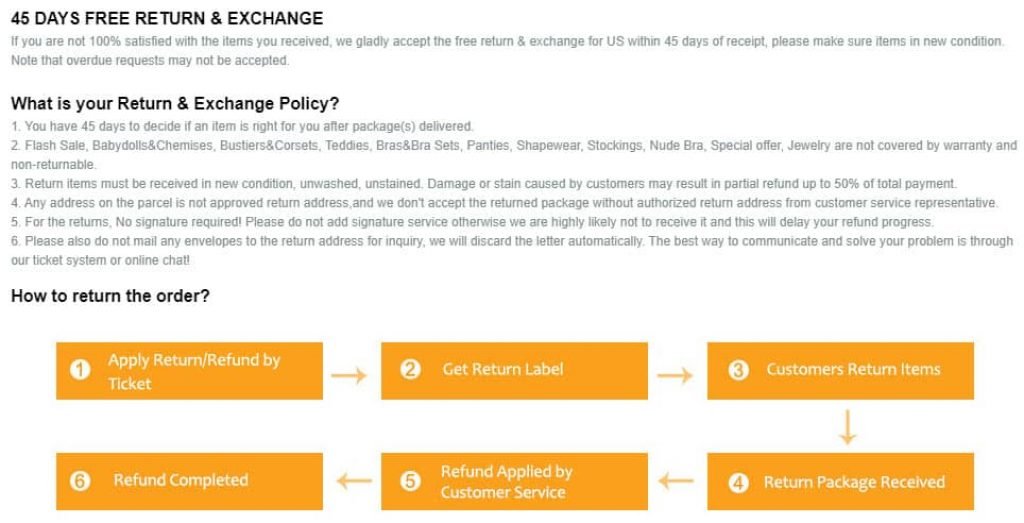 45 DAYS FREE RETURN & EXCHANGE
If you are not 100% satisfied with the items you received, we gladly accept the free return & exchange for US within 45 days of receipt, please make sure items in new condition. Note that overdue requests may not be accepted.

What is your Return & Exchange Policy?
1. You have 45 days to decide if an item is right for you after package(s) delivered.
2. Flash Sale, Babydolls&Chemises, Bustiers&Corsets, Teddies, Bras&Bra Sets, Panties, Shapewear, Stockings, Nude Bra, Special offer, Jewelry are not covered by warranty and non-returnable.
3. Return items must be received in new condition, unwashed, unstained. Damage or stain caused by customers may result in partial refund up to 50% of total payment.
4. Any address on the parcel is not approved return address,and we don't accept the returned package without authorized return address from customer service representative.
5. For the returns, No signature required! Please do not add signature service otherwise we are highly likely not to receive it and this will delay your refund progress.
6. Please also do not mail any envelopes to the return address for inquiry, we will discard the letter automatically. The best way to communicate and solve your problem is through our ticket system or online chat!

How to return the order?

1 Apply Return/Refund by Ticket
→
2 Get Return Label
→
3 Customers Return Items
↓
4 Return Package Received
←
5 Refund Applied by Customer Service
←
6 Refund Completed